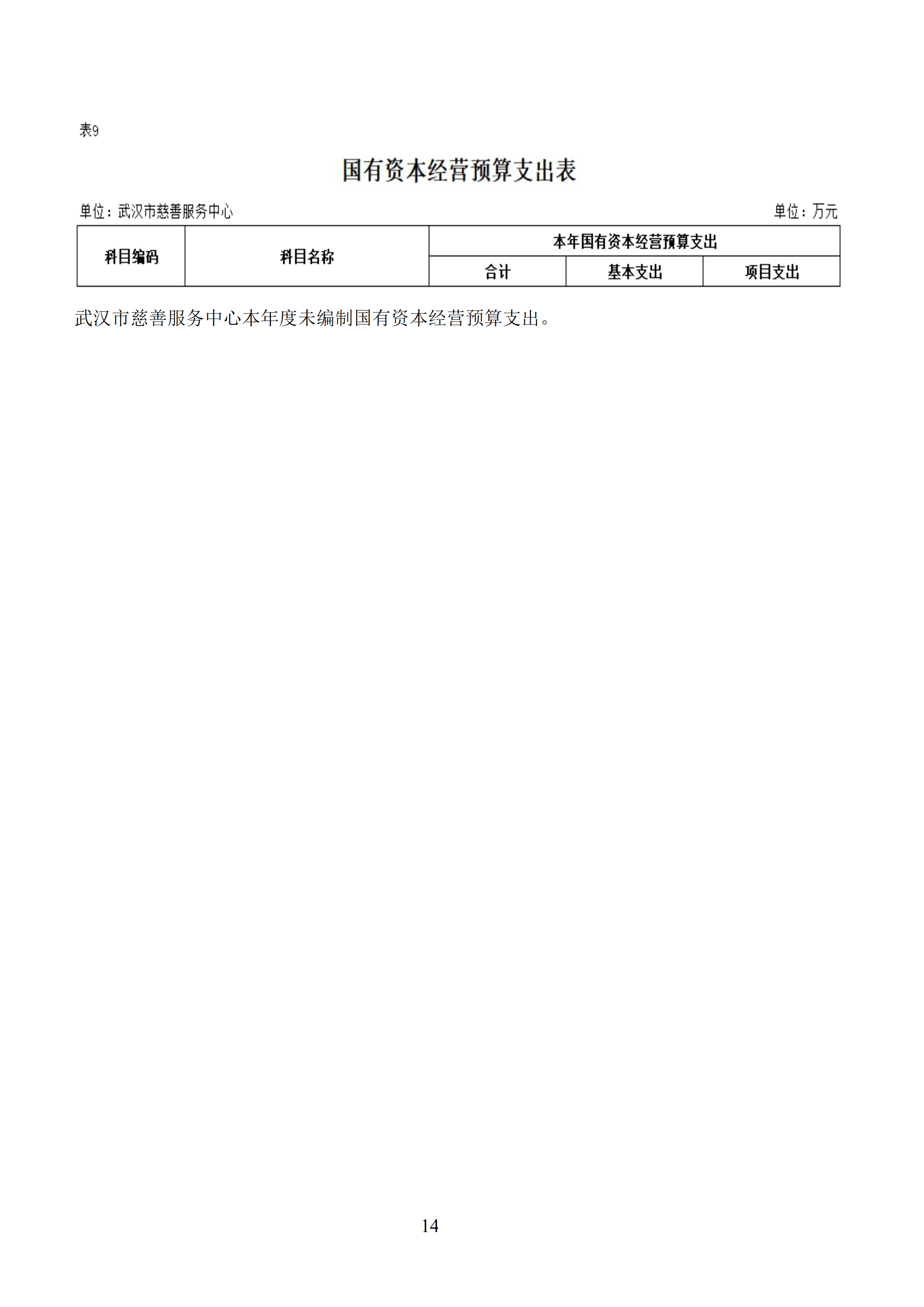 表9

国有资本经营预算支出表

单位：武汉市慈善服务中心 单位：万元

| 科目编码 | 科目名称 | 本年国有资本经营预算支出 | | |
|---|---|---|---|---|
| | | 合计 | 基本支出 | 项目支出 |

武汉市慈善服务中心本年度未编制国有资本经营预算支出。

14